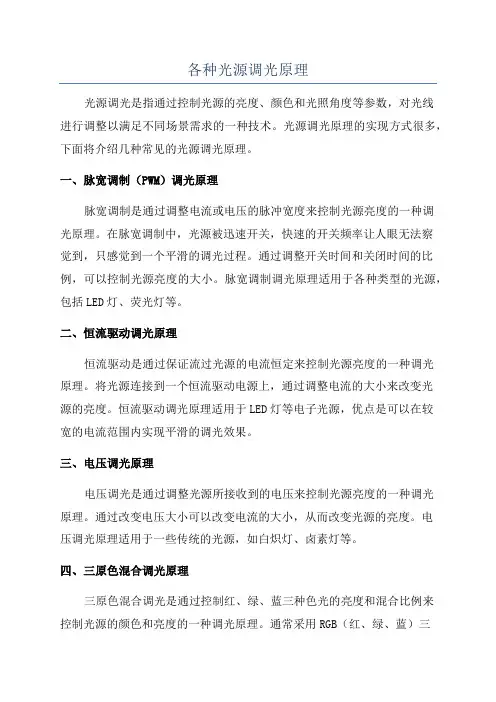 各种光源调光原理

光源调光是指通过控制光源的亮度、颜色和光照角度等参数，对光线进行调整以满足不同场景需求的一种技术。光源调光原理的实现方式很多，下面将介绍几种常见的光源调光原理。

一、脉宽调制（PWM）调光原理

脉宽调制是通过调整电流或电压的脉冲宽度来控制光源亮度的一种调光原理。在脉宽调制中，光源被迅速开关，快速的开关频率让人眼无法察觉到，只感觉到一个平滑的调光过程。通过调整开关时间和关闭时间的比例，可以控制光源亮度的大小。脉宽调制调光原理适用于各种类型的光源，包括LED灯、荧光灯等。

二、恒流驱动调光原理

恒流驱动是通过保证流过光源的电流恒定来控制光源亮度的一种调光原理。将光源连接到一个恒流驱动电源上，通过调整电流的大小来改变光源的亮度。恒流驱动调光原理适用于LED灯等电子光源，优点是可以在较宽的电流范围内实现平滑的调光效果。

三、电压调光原理

电压调光是通过调整光源所接收到的电压来控制光源亮度的一种调光原理。通过改变电压大小可以改变电流的大小，从而改变光源的亮度。电压调光原理适用于一些传统的光源，如白炽灯、卤素灯等。

四、三原色混合调光原理

三原色混合调光是通过控制红、绿、蓝三种色光的亮度和混合比例来控制光源的颜色和亮度的一种调光原理。通常采用RGB（红、绿、蓝）三